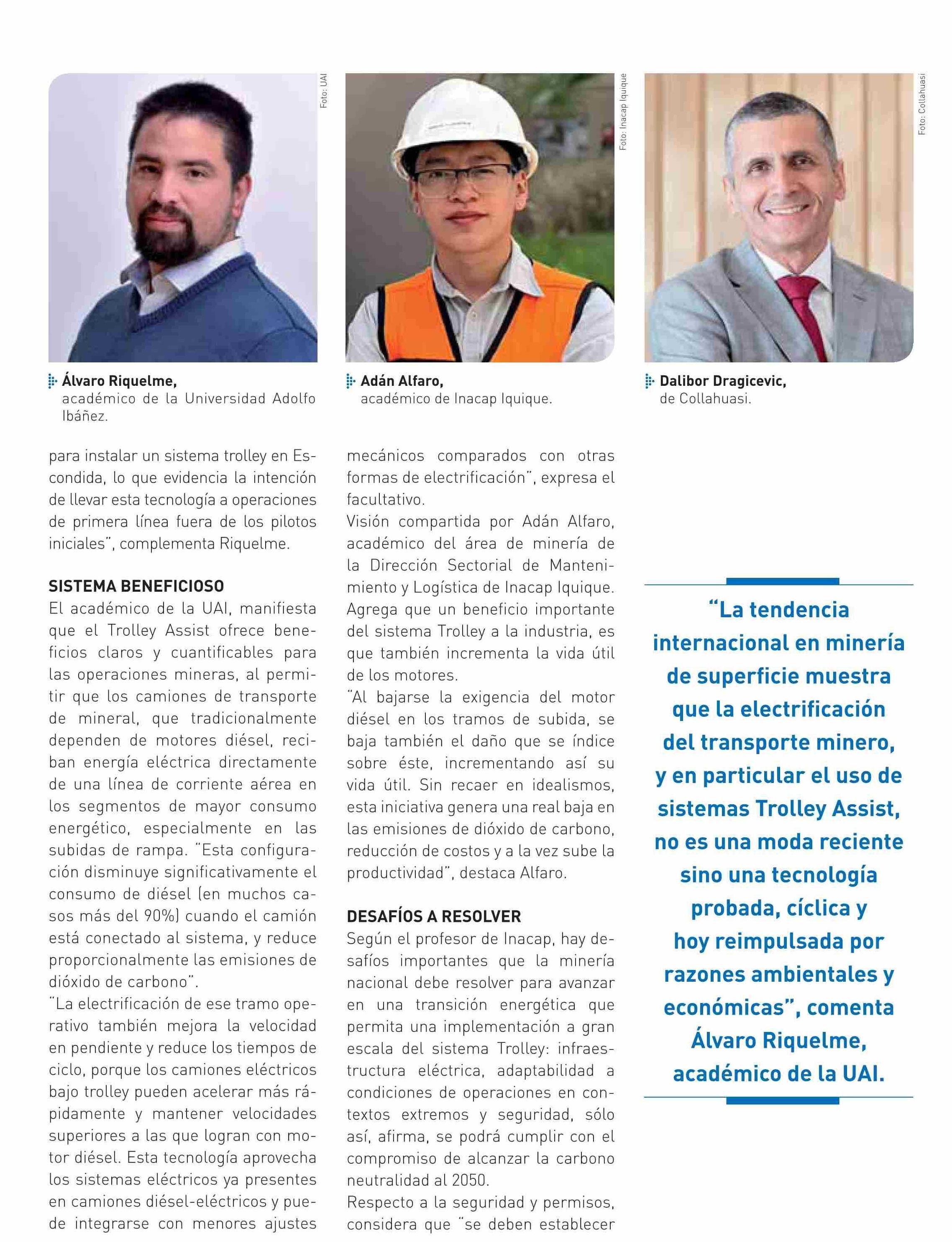 Foto: UAI

Álvaro Riquelme,
académico de la Universidad Adolfo Ibáñez.

Foto: Inacap Iquique

Adán Alfaro,
académico de Inacap Iquique.

Foto: Collahuasi

Dalibor Dragicevic,
de Collahuasi.

para instalar un sistema trolley en Escondida, lo que evidencia la intención de llevar esta tecnología a operaciones de primera línea fuera de los pilotos iniciales", complementa Riquelme.

SISTEMA BENEFICIOSO
El académico de la UAI, manifiesta que el Trolley Assist ofrece beneficios claros y cuantificables para las operaciones mineras, al permitir que los camiones de transporte de mineral, que tradicionalmente dependen de motores diésel, reciban energía eléctrica directamente de una línea de corriente aérea en los segmentos de mayor consumo energético, especialmente en las subidas de rampa. "Esta configuración disminuye significativamente el consumo de diésel (en muchos casos más del 90%) cuando el camión está conectado al sistema, y reduce proporcionalmente las emisiones de dióxido de carbono".
"La electrificación de ese tramo operativo también mejora la velocidad en pendiente y reduce los tiempos de ciclo, porque los camiones eléctricos bajo trolley pueden acelerar más rápidamente y mantener velocidades superiores a las que logran con motor diésel. Esta tecnología aprovecha los sistemas eléctricos ya presentes en camiones diésel-eléctricos y puede integrarse con menores ajustes

mecánicos comparados con otras formas de electrificación", expresa el facultativo.
Visión compartida por Adán Alfaro, académico del área de minería de la Dirección Sectorial de Mantenimiento y Logística de Inacap Iquique. Agrega que un beneficio importante del sistema Trolley a la industria, es que también incrementa la vida útil de los motores.
"Al bajarse la exigencia del motor diésel en los tramos de subida, se baja también el daño que se índice sobre éste, incrementando así su vida útil. Sin recaer en idealismos, esta iniciativa genera una real baja en las emisiones de dióxido de carbono, reducción de costos y a la vez sube la productividad", destaca Alfaro.

DESAFÍOS A RESOLVER
Según el profesor de Inacap, hay desafíos importantes que la minería nacional debe resolver para avanzar en una transición energética que permita una implementación a gran escala del sistema Trolley: infraestructura eléctrica, adaptabilidad a condiciones de operaciones en contextos extremos y seguridad, sólo así, afirma, se podrá cumplir con el compromiso de alcanzar la carbono neutralidad al 2050.
Respecto a la seguridad y permisos, considera que "se deben establecer

"La tendencia internacional en minería de superficie muestra que la electrificación del transporte minero, y en particular el uso de sistemas Trolley Assist, no es una moda reciente sino una tecnología probada, cíclica y hoy reimpulsada por razones ambientales y económicas", comenta Álvaro Riquelme, académico de la UAI.